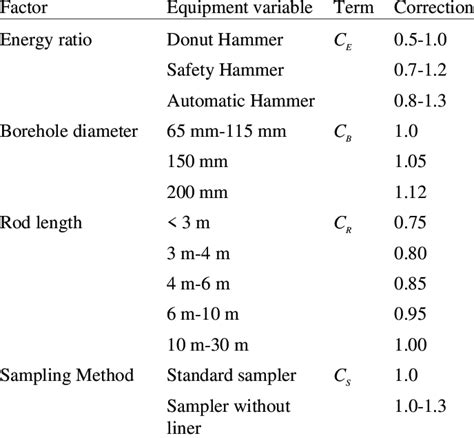 | Factor | Equipment variable | Term | Correction |
|---|---|---|---|
| Energy ratio | Donut Hammer | $C_E$ | 0.5-1.0 |
| | Safety Hammer | | 0.7-1.2 |
| | Automatic Hammer | | 0.8-1.3 |
| Borehole diameter | 65 mm-115 mm | $C_B$ | 1.0 |
| | 150 mm | | 1.05 |
| | 200 mm | | 1.12 |
| Rod length | < 3 m | $C_R$ | 0.75 |
| | 3 m-4 m | | 0.80 |
| | 4 m-6 m | | 0.85 |
| | 6 m-10 m | | 0.95 |
| | 10 m-30 m | | 1.00 |
| Sampling Method | Standard sampler | $C_S$ | 1.0 |
| | Sampler without liner | | 1.0-1.3 |